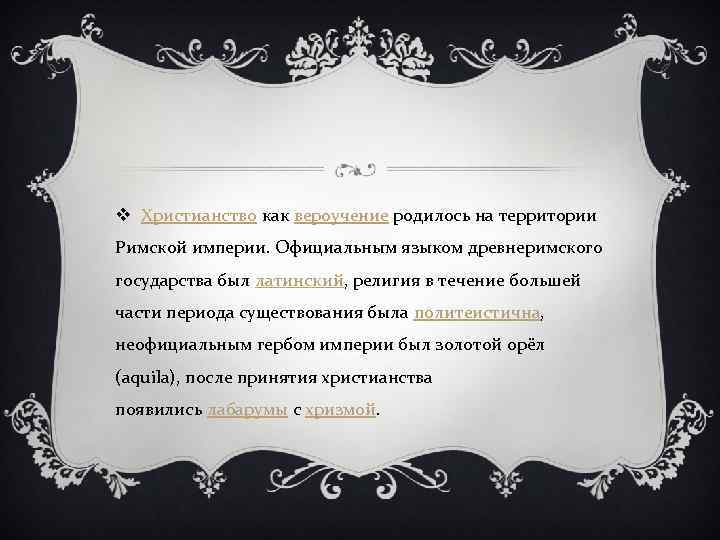 ❖ Христианство как вероучение родилось на территории Римской империи. Официальным языком древнеримского государства был латинский, религия в течение большей части периода существования была политеистична, неофициальным гербом империи был золотой орёл (aquila), после принятия христианства появились лабарумы с хризмой.